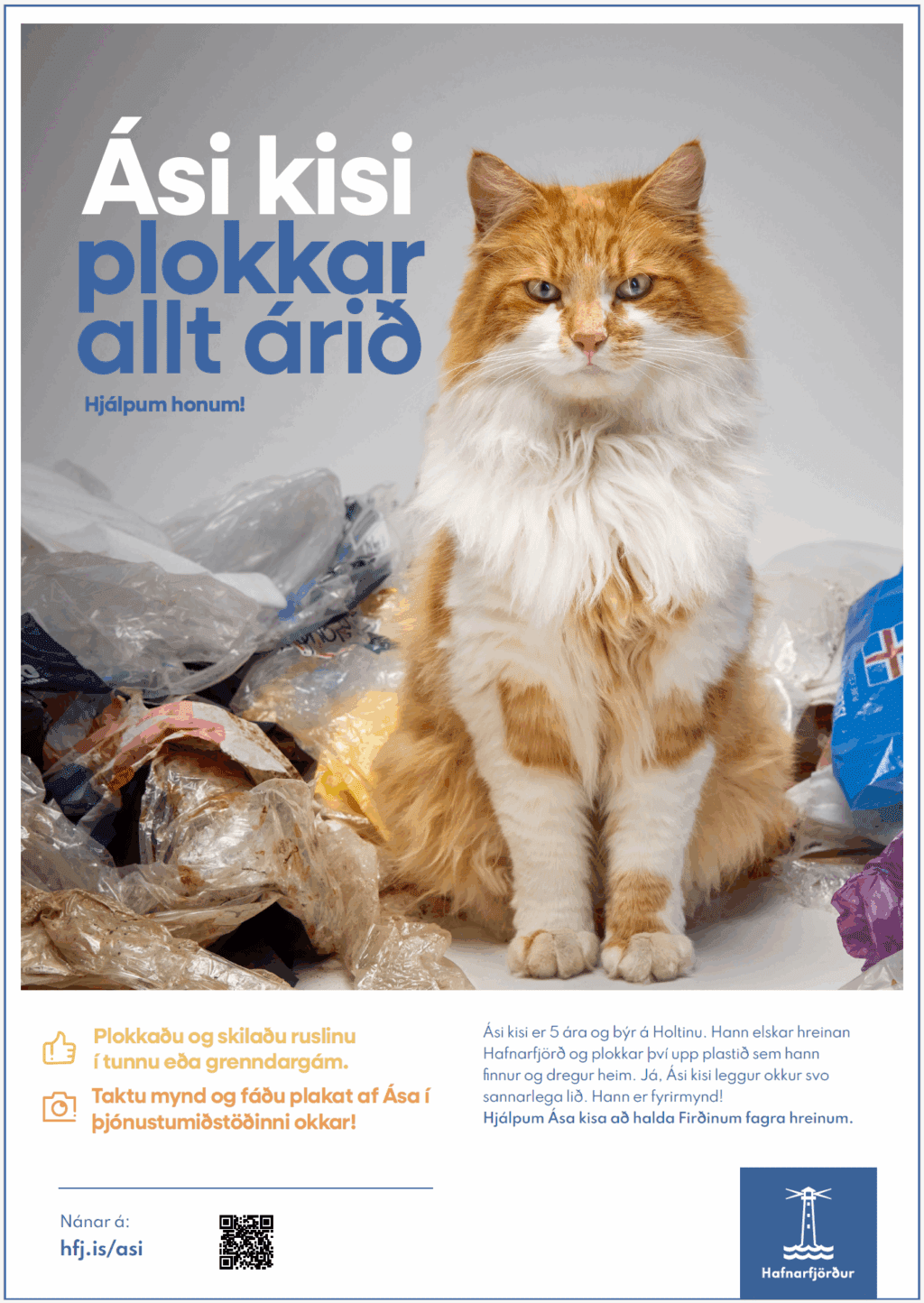 Ási kisi plokkar allt árið

Hjálpum honum!

Plokkaðu og skilaðu ruslinu í tunnu eða grenndargám.

Taktu mynd og fáðu plakat af Ása í þjónustumiðstöðinni okkar!

Ási kisi er 5 ára og býr á Holtinu. Hann elskar hreinan Hafnarfjörð og plokkar því upp plastið sem hann finnur og dregur heim. Já, Ási kisi leggur okkur svo sannarlega lið. Hann er fyrirmynd!
Hjálpum Ása kisa að halda Firðinum fagra hreinum.

Nánar á:
hfj.is/asi

Hafnarfjörður